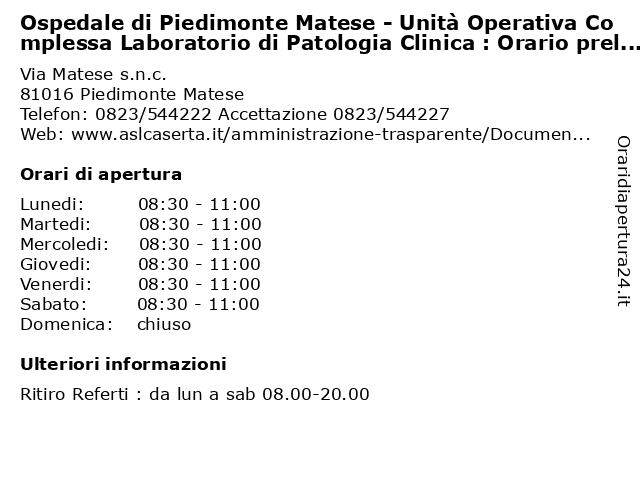 Ospedale di Piedimonte Matese - Unità Operativa Complessa Laboratorio di Patologia Clinica : Orario prel...

Via Matese s.n.c.
81016 Piedimonte Matese
Telefon: 0823/544222 Accettazione 0823/544227
Web: www.aslcaserta.it/amministrazione-trasparente/Documen...

Orari di apertura

| | |
|---|---|
| Lunedi: | 08:30 - 11:00 |
| Martedi: | 08:30 - 11:00 |
| Mercoledi: | 08:30 - 11:00 |
| Giovedi: | 08:30 - 11:00 |
| Venerdi: | 08:30 - 11:00 |
| Sabato: | 08:30 - 11:00 |
| Domenica: | chiuso |

Ulteriori informazioni

Ritiro Referti : da lun a sab 08.00-20.00

Oraridiapertura24.it